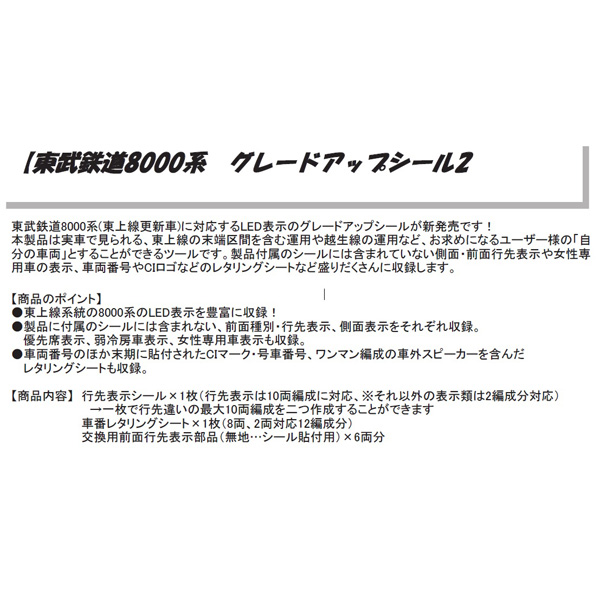 【東武鉄道8000系　グレードアップシール2

東武鉄道8000系(東上線更新車)に対応するLED表示のグレードアップシールが新発売です！
本製品は実車で見られる、東上線の末端区間を含む運用や越生線の運用など、お求めになるユーザー様の「自分の車両」とすることができるツールです。製品付属のシールには含まれていない側面・前面行先表示や女性専用車の表示、車両番号やCIロゴなどのレタリングシートなど盛りだくさんに収録します。

【商品のポイント】
●東上線系統の8000系のLED表示を豊富に収録！
●製品に付属のシールには含まれない、前面種別・行先表示、側面表示をそれぞれ収録。
優先席表示、弱冷房車表示、女性専用車表示も収録。
●車両番号のほか末期に貼付されたCIマーク・号車番号、ワンマン編成の車外スピーカーを含んだレタリングシートも収録。

【商品内容】 行先表示シール×1枚（行先表示は10両編成に対応、※それ以外の表示類は2編成分対応）
→一枚で行先違いの最大10両編成を二つ作成することができます
車番レタリングシート×1枚（8両、2両対応12編成分）
交換用前面行先表示部品（無地…シール貼付用）×6両分